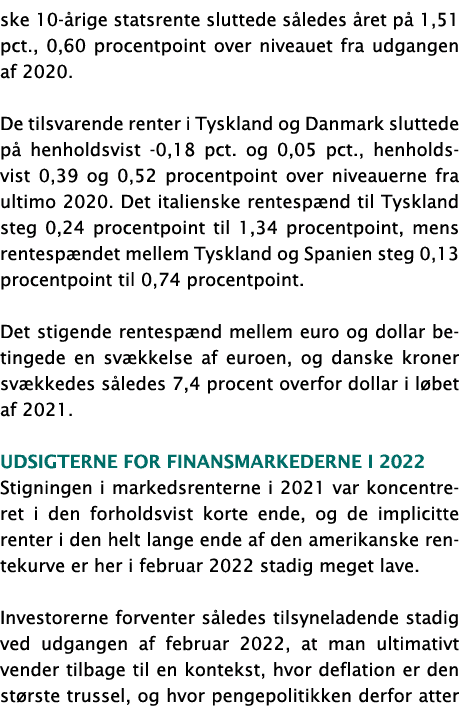 ske 10-årige statsrente sluttede således året på 1,51 pct., 0,60 procentpoint over niveauet fra udgangen af 2020.

De tilsvarende renter i Tyskland og Danmark sluttede på henholdsvist -0,18 pct. og 0,05 pct., henholdsvist 0,39 og 0,52 procentpoint over niveauerne fra ultimo 2020. Det italienske rentespænd til Tyskland steg 0,24 procentpoint til 1,34 procentpoint, mens rentespændet mellem Tyskland og Spanien steg 0,13 procentpoint til 0,74 procentpoint.

Det stigende rentespænd mellem euro og dollar betingede en svækkelse af euroen, og danske kroner svækkedes således 7,4 procent overfor dollar i løbet af 2021.

UDSIGTERNE FOR FINANSMARKEDERNE I 2022
Stigningen i markedsrenterne i 2021 var koncentreret i den forholdsvist korte ende, og de implicitte renter i den helt lange ende af den amerikanske rentekurve er her i februar 2022 stadig meget lave.

Investorerne forventer således tilsyneladende stadig ved udgangen af februar 2022, at man ultimativt vender tilbage til en kontekst, hvor deflation er den største trussel, og hvor pengepolitikken derfor atter